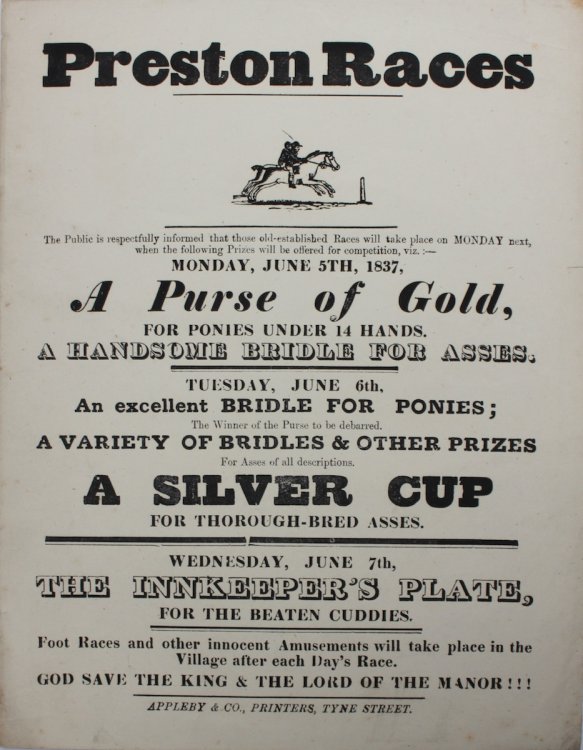 Preston Races

The Public is respectfully informed that those old-established Races will take place on MONDAY next, when the following Prizes will be offered for competition, viz. :—

MONDAY, JUNE 5TH, 1837,

A Purse of Gold,

FOR PONIES UNDER 14 HANDS.

A HANDSOME BRIDLE FOR ASSES.

TUESDAY, JUNE 6th,

An excellent BRIDLE FOR PONIES;

The Winner of the Purse to be debarred.

A VARIETY OF BRIDLES & OTHER PRIZES

For Asses of all descriptions.

A SILVER CUP

FOR THOROUGH-BRED ASSES.

WEDNESDAY, JUNE 7th,

THE INNKEEPER'S PLATE,

FOR THE BEATEN CUDDIES.

Foot Races and other innocent Amusements will take place in the Village after each Day's Race.

GOD SAVE THE KING & THE LORD OF THE MANOR!!!

APPLEBY & CO., PRINTERS, TYNE STREET.